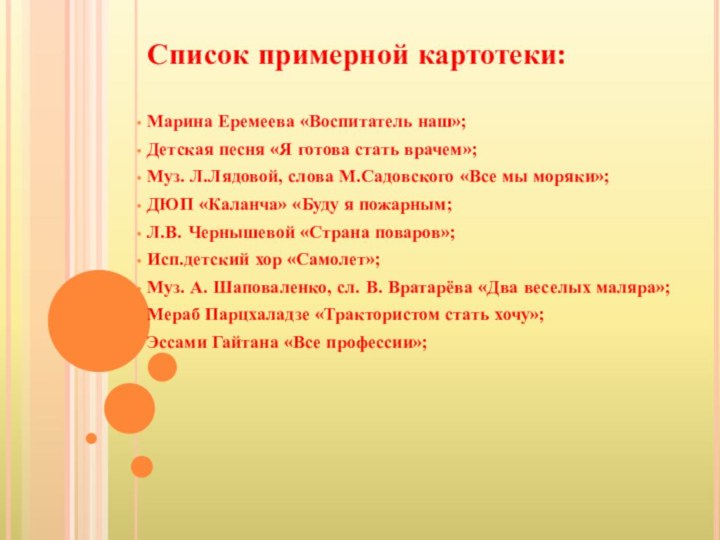 Список примерной картотеки:

Марина Еремеева «Воспитатель наш»;

Детская песня «Я готова стать врачем»;

Муз. Л.Лядовой, слова М.Садовского «Все мы моряки»;

ДЮП «Каланча» «Буду я пожарным;

Л.В. Чернышевой «Страна поваров»;

Исп.детский хор «Самолет»;

Муз. А. Шаповаленко, сл. В. Вратарёва «Два веселых маляра»;

Мераб Парцхаладзе «Трактористом стать хочу»;

Эссами Гайтана «Все профессии»;